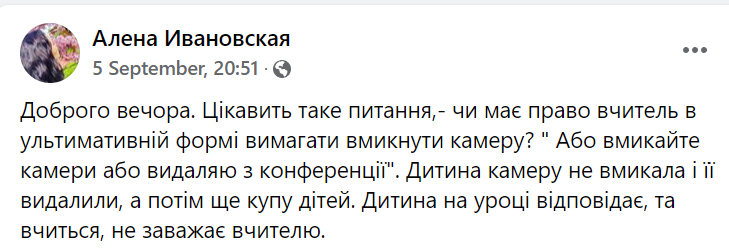 Алена Ивановская
5 September, 20:51 ·

Доброго вечора. Цікавить таке питання,- чи має право вчитель в ультимативній формі вимагати вмикнути камеру? " Або вмикайте камери або видаляю з конференції". Дитина камеру не вмикала і її видалили, а потім ще купу дітей. Дитина на уроці відповідає, та вчиться, не заважає вчителю.